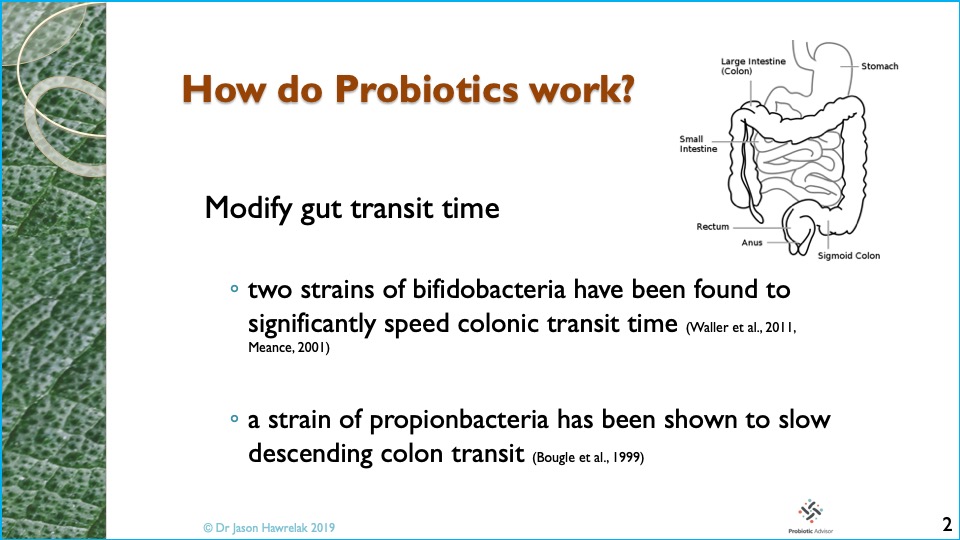 How do Probiotics work?

Large Intestine (Colon)
Stomach
Small Intestine
Rectum
Anus
Sigmoid Colon

Modify gut transit time

◦ two strains of bifidobacteria have been found to significantly speed colonic transit time (Waller et al., 2011, Meance, 2001)

◦ a strain of propionbacteria has been shown to slow descending colon transit (Bougle et al., 1999)

© Dr Jason Hawrelak 2019

Probiotic Advisor

2